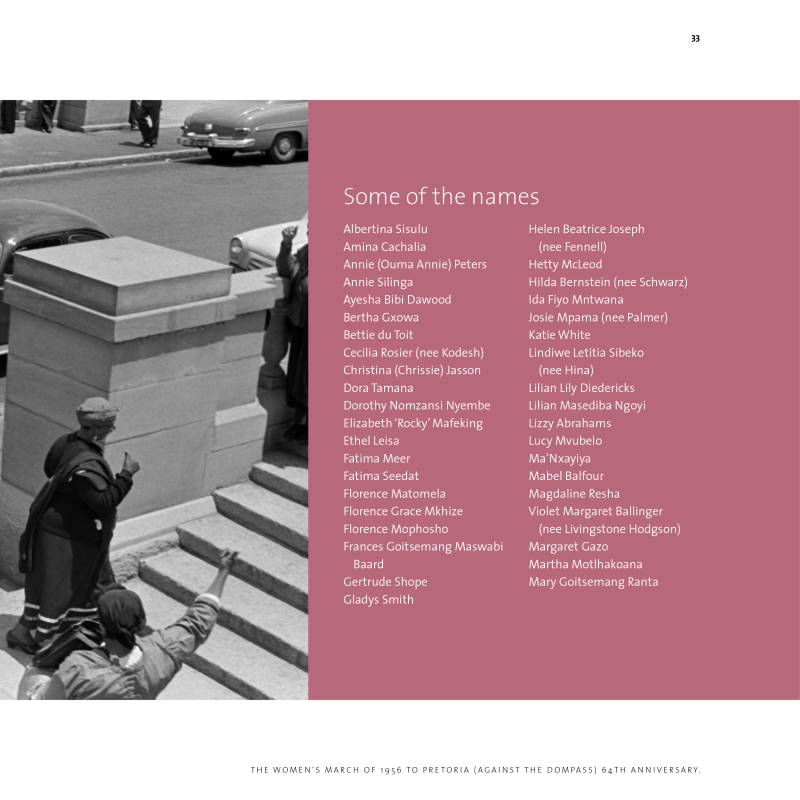 33

Some of the names

Albertina Sisulu
Amina Cachalia
Annie (Ouma Annie) Peters
Annie Silinga
Ayesha Bibi Dawood
Bertha Gxowa
Bettie du Toit
Cecilia Rosier (nee Kodesh)
Christina (Chrissie) Jasson
Dora Tamana
Dorothy Nomzansi Nyembe
Elizabeth 'Rocky' Mafeking
Ethel Leisa
Fatima Meer
Fatima Seedat
Florence Matomela
Florence Grace Mkhize
Florence Mophosho
Frances Goitsemang Maswabi Baard
Gertrude Shope
Gladys Smith

Helen Beatrice Joseph (nee Fennell)
Hetty McLeod
Hilda Bernstein (nee Schwarz)
Ida Fiyo Mntwana
Josie Mpama (nee Palmer)
Katie White
Lindiwe Letitia Sibeko (nee Hina)
Lilian Lily Diedericks
Lilian Masediba Ngoyi
Lizzy Abrahams
Lucy Mvubelo
Ma'Nxayiya
Mabel Balfour
Magdaline Resha
Violet Margaret Ballinger (nee Livingstone Hodgson)
Margaret Gazo
Martha Motlhakoana
Mary Goitsemang Ranta

THE WOMEN'S MARCH OF 1956 TO PRETORIA (AGAINST THE DOMPASS) 64TH ANNIVERSARY.